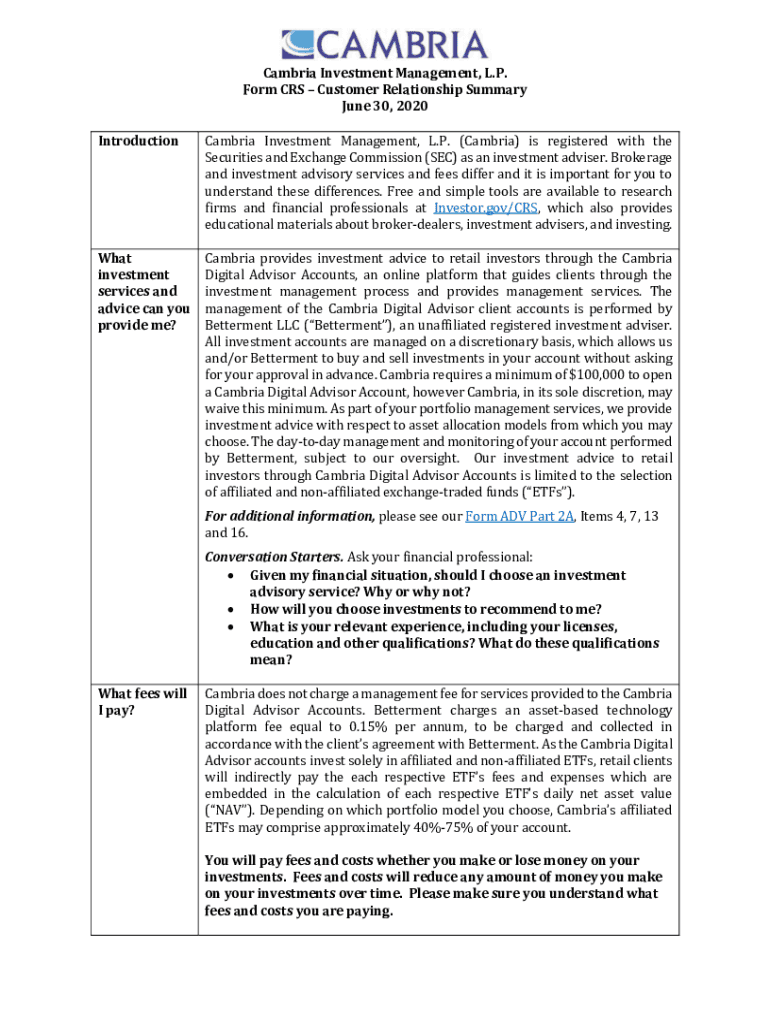 CAMBRIA

Cambria Investment Management, L.P.
Form CRS – Customer Relationship Summary
June 30, 2020

| | |
|---|---|
| Introduction | Cambria Investment Management, L.P. (Cambria) is registered with the Securities and Exchange Commission (SEC) as an investment adviser. Brokerage and investment advisory services and fees differ and it is important for you to understand these differences. Free and simple tools are available to research firms and financial professionals at Investor.gov/CRS, which also provides educational materials about broker-dealers, investment advisers, and investing. |
| What investment services and advice can you provide me? | Cambria provides investment advice to retail investors through the Cambria Digital Advisor Accounts, an online platform that guides clients through the investment management process and provides management services. The management of the Cambria Digital Advisor client accounts is performed by Betterment LLC ("Betterment"), an unaffiliated registered investment adviser. All investment accounts are managed on a discretionary basis, which allows us and/or Betterment to buy and sell investments in your account without asking for your approval in advance. Cambria requires a minimum of $100,000 to open a Cambria Digital Advisor Account, however Cambria, in its sole discretion, may waive this minimum. As part of your portfolio management services, we provide investment advice with respect to asset allocation models from which you may choose. The day-to-day management and monitoring of your account performed by Betterment, subject to our oversight. Our investment advice to retail investors through Cambria Digital Advisor Accounts is limited to the selection of affiliated and non-affiliated exchange-traded funds ("ETFs"). For additional information, please see our Form ADV Part 2A, Items 4, 7, 13 and 16. Conversation Starters. Ask your financial professional: • Given my financial situation, should I choose an investment advisory service? Why or why not? • How will you choose investments to recommend to me? • What is your relevant experience, including your licenses, education and other qualifications? What do these qualifications mean? |
| What fees will I pay? | Cambria does not charge a management fee for services provided to the Cambria Digital Advisor Accounts. Betterment charges an asset-based technology platform fee equal to 0.15% per annum, to be charged and collected in accordance with the client's agreement with Betterment. As the Cambria Digital Advisor accounts invest solely in affiliated and non-affiliated ETFs, retail clients will indirectly pay the each respective ETF's fees and expenses which are embedded in the calculation of each respective ETF's daily net asset value ("NAV"). Depending on which portfolio model you choose, Cambria's affiliated ETFs may comprise approximately 40%-75% of your account. You will pay fees and costs whether you make or lose money on your investments. Fees and costs will reduce any amount of money you make on your investments over time. Please make sure you understand what fees and costs you are paying. |